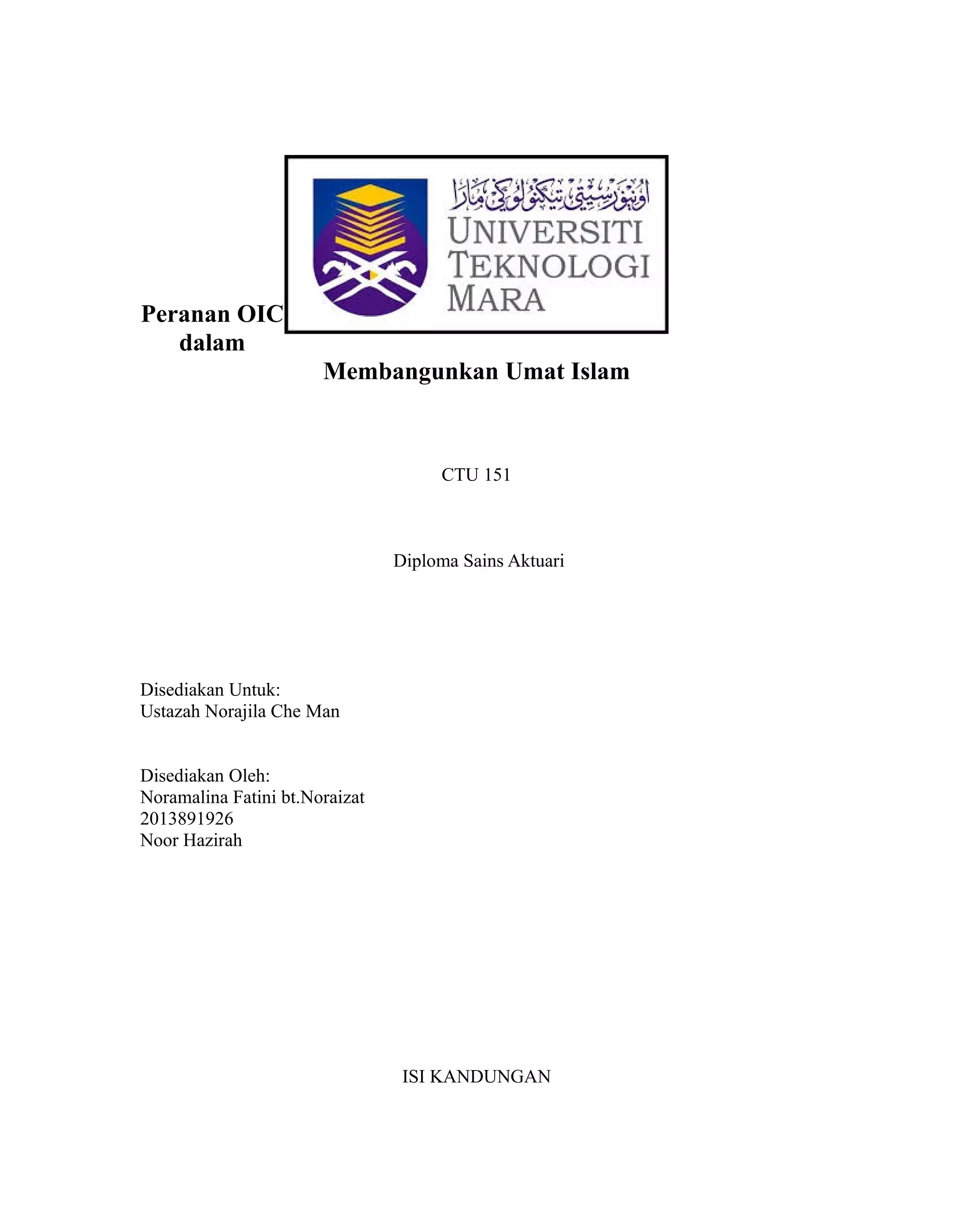 اونيۏرسيتي تيكنولوݢي مارا
UNIVERSITI TEKNOLOGI MARA

Peranan OIC dalam

Membangunkan Umat Islam

CTU 151

Diploma Sains Aktuari

Disediakan Untuk:
Ustazah Norajila Che Man

Disediakan Oleh:
Noramalina Fatini bt.Noraizat
2013891926
Noor Hazirah

ISI KANDUNGAN